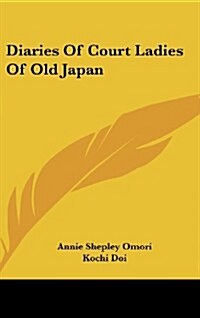 Diaries Of Court Ladies Of Old Japan

Annie Shepley Omori
Kochi Doi